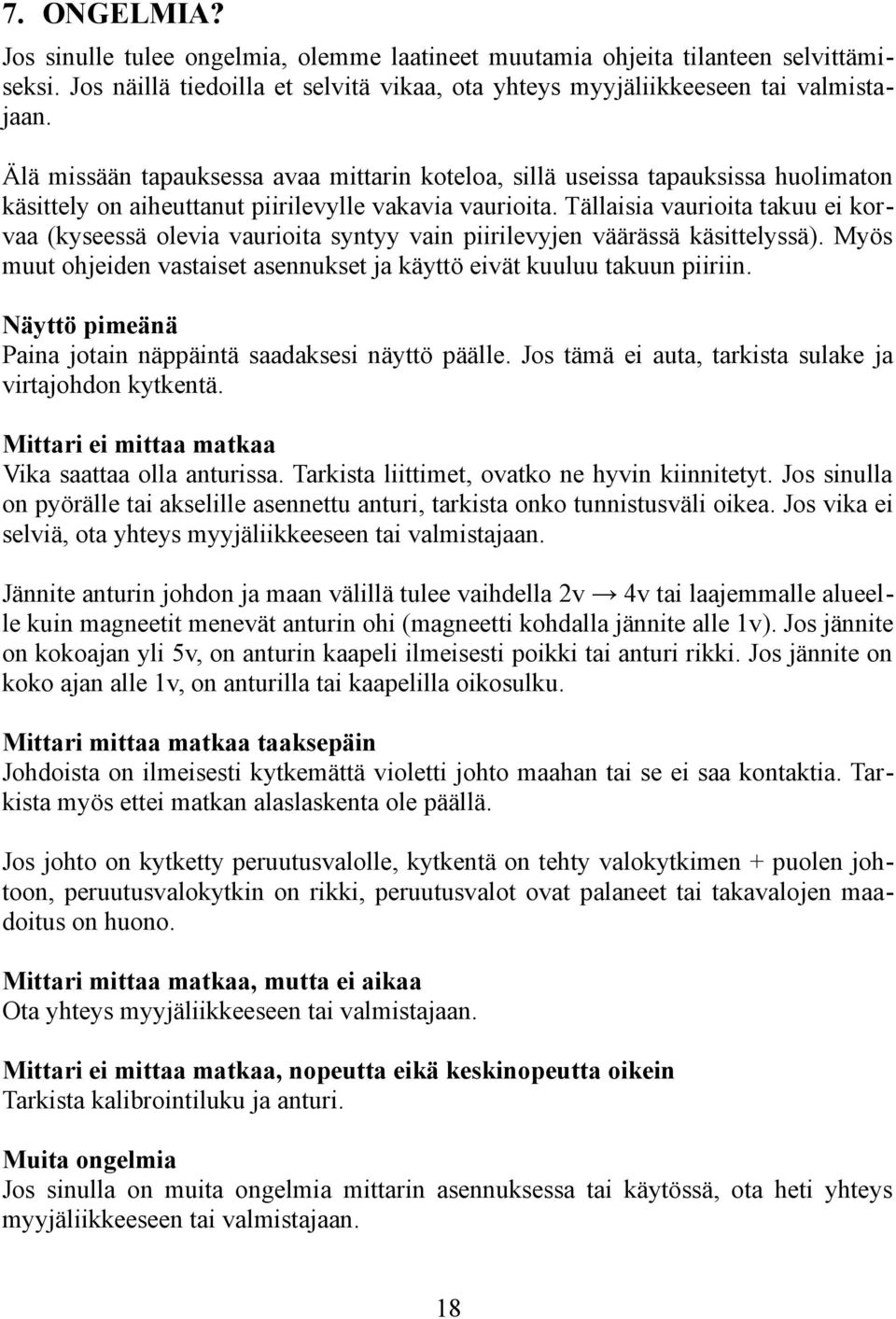 7. ONGELMIA?

Jos sinulle tulee ongelmia, olemme laatineet muutamia ohjeita tilanteen selvittämiseksi. Jos näillä tiedoilla et selvitä vikaa, ota yhteys myyjäliikkeeseen tai valmistajaan.

Älä missään tapauksessa avaa mittarin koteloa, sillä useissa tapauksissa huolimaton käsittely on aiheuttanut piirilevylle vakavia vaurioita. Tällaisia vaurioita takuu ei korvaa (kyseessä olevia vaurioita syntyy vain piirilevyjen väärässä käsittelyssä). Myös muut ohjeiden vastaiset asennukset ja käyttö eivät kuuluu takuun piiriin.

Näyttö pimeänä
Paina jotain näppäintä saadaksesi näyttö päälle. Jos tämä ei auta, tarkista sulake ja virtajohdon kytkentä.

Mittari ei mittaa matkaa
Vika saattaa olla anturissa. Tarkista liittimet, ovatko ne hyvin kiinnitetyt. Jos sinulla on pyörälle tai akselille asennettu anturi, tarkista onko tunnistusväli oikea. Jos vika ei selviä, ota yhteys myyjäliikkeeseen tai valmistajaan.

Jännite anturin johdon ja maan välillä tulee vaihdella 2v → 4v tai laajemmalle alueelle kuin magneetit menevät anturin ohi (magneetti kohdalla jännite alle 1v). Jos jännite on kokoajan yli 5v, on anturin kaapeli ilmeisesti poikki tai anturi rikki. Jos jännite on koko ajan alle 1v, on anturilla tai kaapelilla oikosulku.

Mittari mittaa matkaa taaksepäin
Johdoista on ilmeisesti kytkemättä violetti johto maahan tai se ei saa kontaktia. Tarkista myös ettei matkan alaslaskenta ole päällä.

Jos johto on kytketty peruutusvalolle, kytkentä on tehty valokytkimen + puolen johtoon, peruutusvalokytkin on rikki, peruutusvalot ovat palaneet tai takavalojen maadoitus on huono.

Mittari mittaa matkaa, mutta ei aikaa
Ota yhteys myyjäliikkeeseen tai valmistajaan.

Mittari ei mittaa matkaa, nopeutta eikä keskinopeutta oikein
Tarkista kalibrointiluku ja anturi.

Muita ongelmia
Jos sinulla on muita ongelmia mittarin asennuksessa tai käytössä, ota heti yhteys myyjäliikkeeseen tai valmistajaan.

18